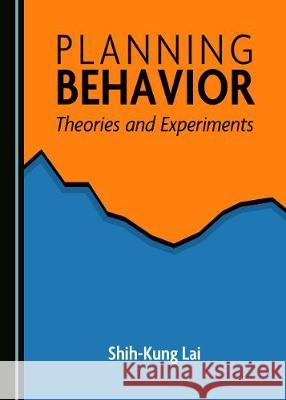 PLANNING
BEHAVIOR
Theories and Experiments

Shih-Kung Lai

Kraina Książek